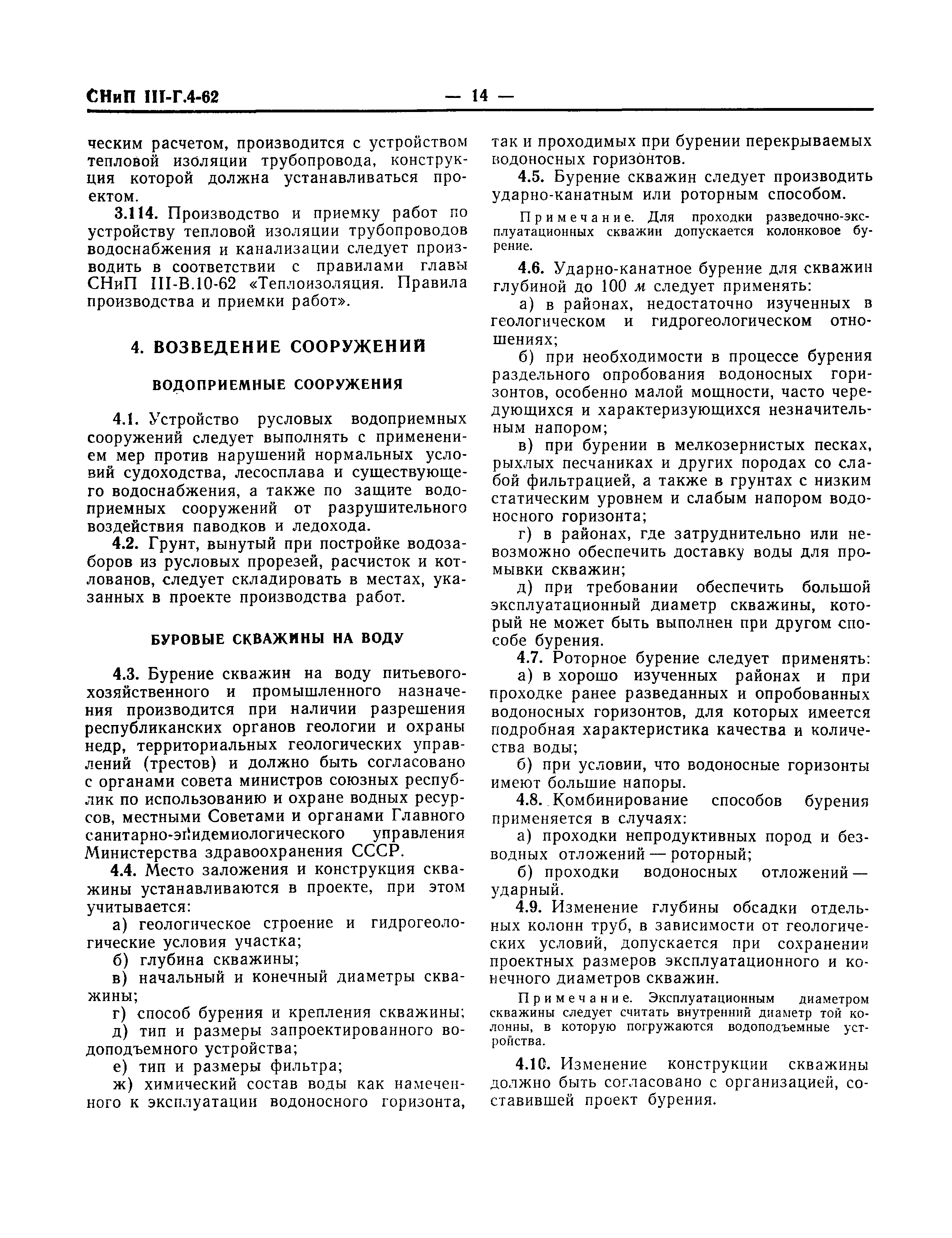 СНиП III-Г.4-62 — 14 —

ческим расчетом, производится с устройством тепловой изоляции трубопровода, конструкция которой должна устанавливаться проектом.

3.114. Производство и приемку работ по устройству тепловой изоляции трубопроводов водоснабжения и канализации следует производить в соответствии с правилами главы СНиП III-В.10-62 «Теплоизоляция. Правила производства и приемки работ».

4. ВОЗВЕДЕНИЕ СООРУЖЕНИЙ

ВОДОПРИЕМНЫЕ СООРУЖЕНИЯ

4.1. Устройство русловых водоприемных сооружений следует выполнять с применением мер против нарушений нормальных условий судоходства, лесосплава и существующего водоснабжения, а также по защите водоприемных сооружений от разрушительного воздействия паводков и ледохода.

4.2. Грунт, вынутый при постройке водозаборов из русловых прорезей, расчисток и котлованов, следует складировать в местах, указанных в проекте производства работ.

БУРОВЫЕ СКВАЖИНЫ НА ВОДУ

4.3. Бурение скважин на воду питьевого-хозяйственного и промышленного назначения производится при наличии разрешения республиканских органов геологии и охраны недр, территориальных геологических управлений (трестов) и должно быть согласовано с органами совета министров союзных республик по использованию и охране водных ресурсов, местными Советами и органами Главного санитарно-эпидемиологического управления Министерства здравоохранения СССР.

4.4. Место заложения и конструкция скважины устанавливаются в проекте, при этом учитывается:

а) геологическое строение и гидрогеологические условия участка;

б) глубина скважины;

в) начальный и конечный диаметры скважины;

г) способ бурения и крепления скважины;

д) тип и размеры запроектированного водоподъемного устройства;

е) тип и размеры фильтра;

ж) химический состав воды как намеченного к эксплуатации водоносного горизонта, так и проходимых при бурении перекрываемых водоносных горизонтов.

4.5. Бурение скважин следует производить ударно-канатным или роторным способом.

Примечание. Для проходки разведочно-эксплуатационных скважин допускается колонковое бурение.

4.6. Ударно-канатное бурение для скважин глубиной до 100 м следует применять:

а) в районах, недостаточно изученных в геологическом и гидрогеологическом отношениях;

б) при необходимости в процессе бурения раздельного опробования водоносных горизонтов, особенно малой мощности, часто чередующихся и характеризующихся незначительным напором;

в) при бурении в мелкозернистых песках, рыхлых песчаниках и других породах со слабой фильтрацией, а также в грунтах с низким статическим уровнем и слабым напором водоносного горизонта;

г) в районах, где затруднительно или невозможно обеспечить доставку воды для промывки скважин;

д) при требовании обеспечить большой эксплуатационный диаметр скважины, который не может быть выполнен при другом способе бурения.

4.7. Роторное бурение следует применять:

а) в хорошо изученных районах и при проходке ранее разведанных и опробованных водоносных горизонтов, для которых имеется подробная характеристика качества и количества воды;

б) при условии, что водоносные горизонты имеют большие напоры.

4.8. Комбинирование способов бурения применяется в случаях:

а) проходки непродуктивных пород и безводных отложений — роторный;

б) проходки водоносных отложений — ударный.

4.9. Изменение глубины обсадки отдельных колонн труб, в зависимости от геологических условий, допускается при сохранении проектных размеров эксплуатационного и конечного диаметров скважин.

Примечание. Эксплуатационным диаметром скважины следует считать внутренний диаметр той колонны, в которую погружаются водоподъемные устройства.

4.10. Изменение конструкции скважины должно быть согласовано с организацией, составившей проект бурения.